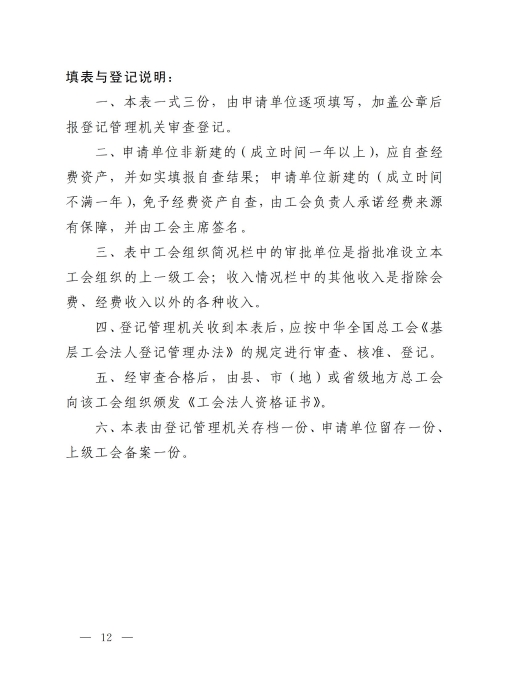 填表与登记说明：

一、本表一式三份，由申请单位逐项填写，加盖公章后报登记管理机关审查登记。

二、申请单位非新建的（成立时间一年以上），应自查经费资产，并如实填报自查结果；申请单位新建的（成立时间不满一年），免予经费资产自查，由工会负责人承诺经费来源有保障，并由工会主席签名。

三、表中工会组织简况栏中的审批单位是指批准设立本工会组织的上一级工会；收入情况栏中的其他收入是指除会费、经费收入以外的各种收入。

四、登记管理机关收到本表后，应按中华全国总工会《基层工会法人登记管理办法》的规定进行审查、核准、登记。

五、经审查合格后，由县、市（地）或省级地方总工会向该工会组织颁发《工会法人资格证书》。

六、本表由登记管理机关存档一份、申请单位留存一份、上级工会备案一份。

— 12 —